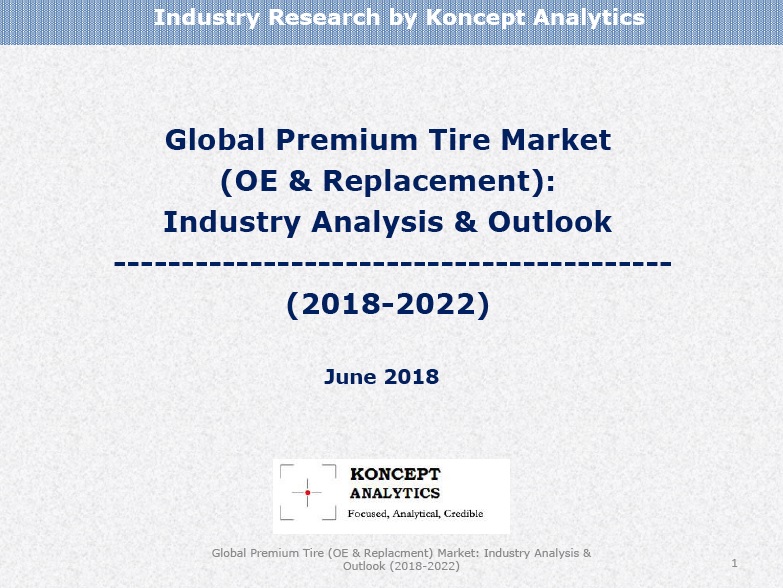 Industry Research by Koncept Analytics

Global Premium Tire Market
(OE & Replacement):
Industry Analysis & Outlook
----------------------------------------
(2018-2022)

June 2018

KONCEPT
ANALYTICS
Focused, Analytical, Credible

Global Premium Tire (OE & Replacment) Market: Industry Analysis & Outlook (2018-2022)

1